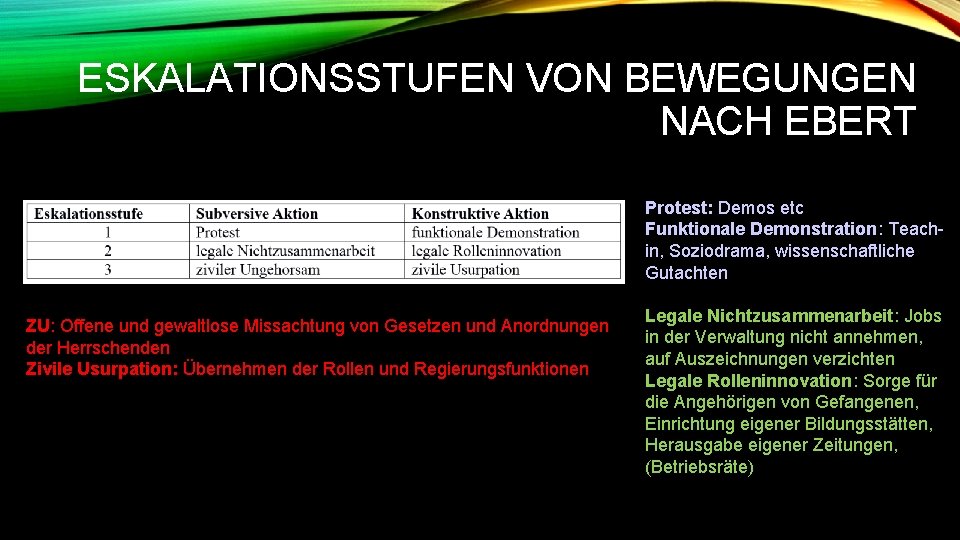 ESKALATIONSSTUFEN VON BEWEGUNGEN NACH EBERT

| Eskalationsstufe | Subversive Aktion | Konstruktive Aktion |
|---|---|---|
| 1 | Protest | funktionale Demonstration |
| 2 | legale Nichtzusammenarbeit | legale Rolleninnovation |
| 3 | ziviler Ungehorsam | zivile Usurpation |

ZU: Offene und gewaltlose Missachtung von Gesetzen und Anordnungen der Herrschenden
Zivile Usurpation: Übernehmen der Rollen und Regierungsfunktionen

Protest: Demos etc
Funktionale Demonstration: Teach-in, Soziodrama, wissenschaftliche Gutachten

Legale Nichtzusammenarbeit: Jobs in der Verwaltung nicht annehmen, auf Auszeichnungen verzichten
Legale Rolleninnovation: Sorge für die Angehörigen von Gefangenen, Einrichtung eigener Bildungsstätten, Herausgabe eigener Zeitungen, (Betriebsräte)